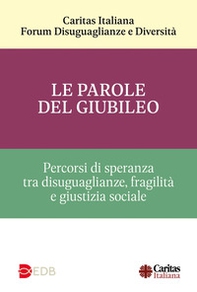 Caritas Italiana
Forum Disuguaglianze e Diversità

LE PAROLE
DEL GIUBILEO

Percorsi di speranza
tra disuguaglianze, fragilità
e giustizia sociale

EDB

Caritas
Italiana